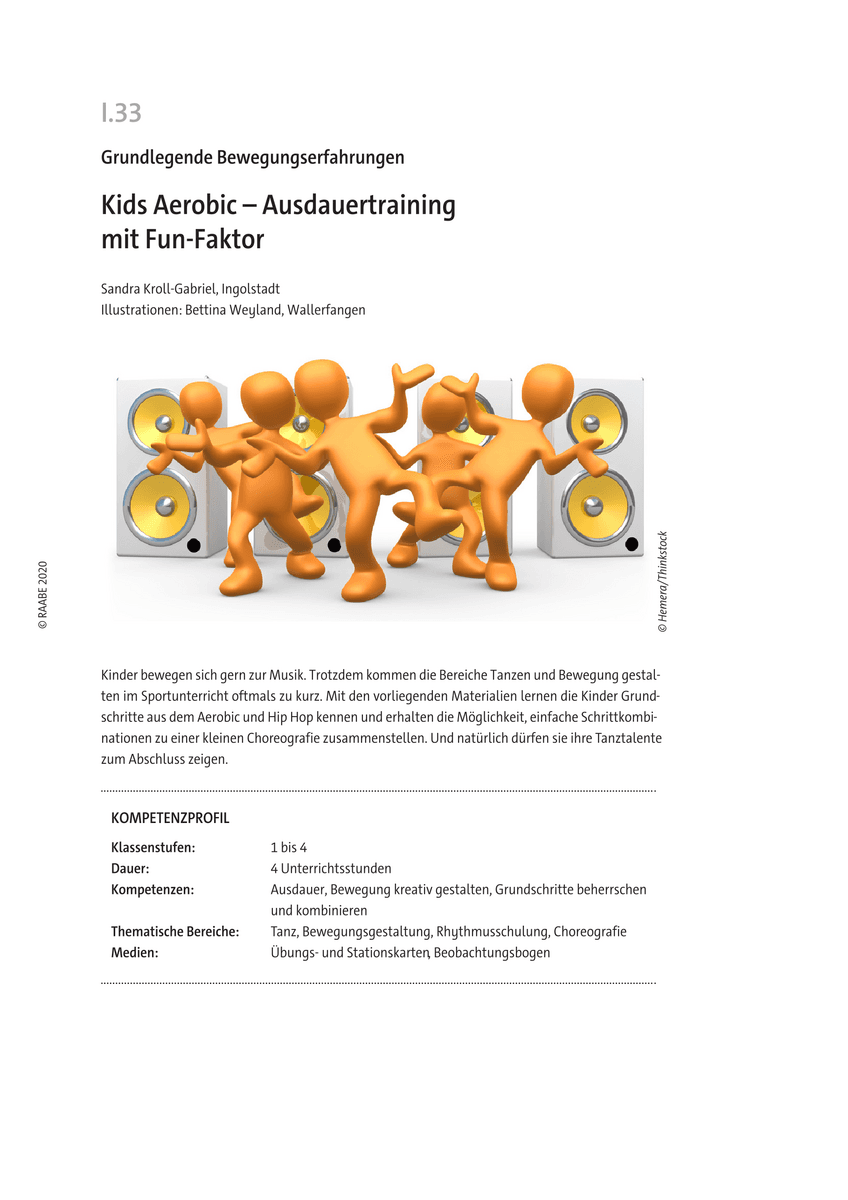 I.33

Grundlegende Bewegungserfahrungen

Kids Aerobic – Ausdauertraining mit Fun-Faktor

Sandra Kroll-Gabriel, Ingolstadt
Illustrationen: Bettina Weyland, Wallerfangen

© RAABE 2020

© Hemera/Thinkstock

Kinder bewegen sich gern zur Musik. Trotzdem kommen die Bereiche Tanzen und Bewegung gestalten im Sportunterricht oftmals zu kurz. Mit den vorliegenden Materialien lernen die Kinder Grundschritte aus dem Aerobic und Hip Hop kennen und erhalten die Möglichkeit, einfache Schrittkombinationen zu einer kleinen Choreografie zusammenstellen. Und natürlich dürfen sie ihre Tanztalente zum Abschluss zeigen.

KOMPETENZPROFIL

| | |
|---|---|
| Klassenstufen: | 1 bis 4 |
| Dauer: | 4 Unterrichtsstunden |
| Kompetenzen: | Ausdauer, Bewegung kreativ gestalten, Grundschritte beherrschen und kombinieren |
| Thematische Bereiche: | Tanz, Bewegungsgestaltung, Rhythmusschulung, Choreografie |
| Medien: | Übungs- und Stationskarten, Beobachtungsbogen |